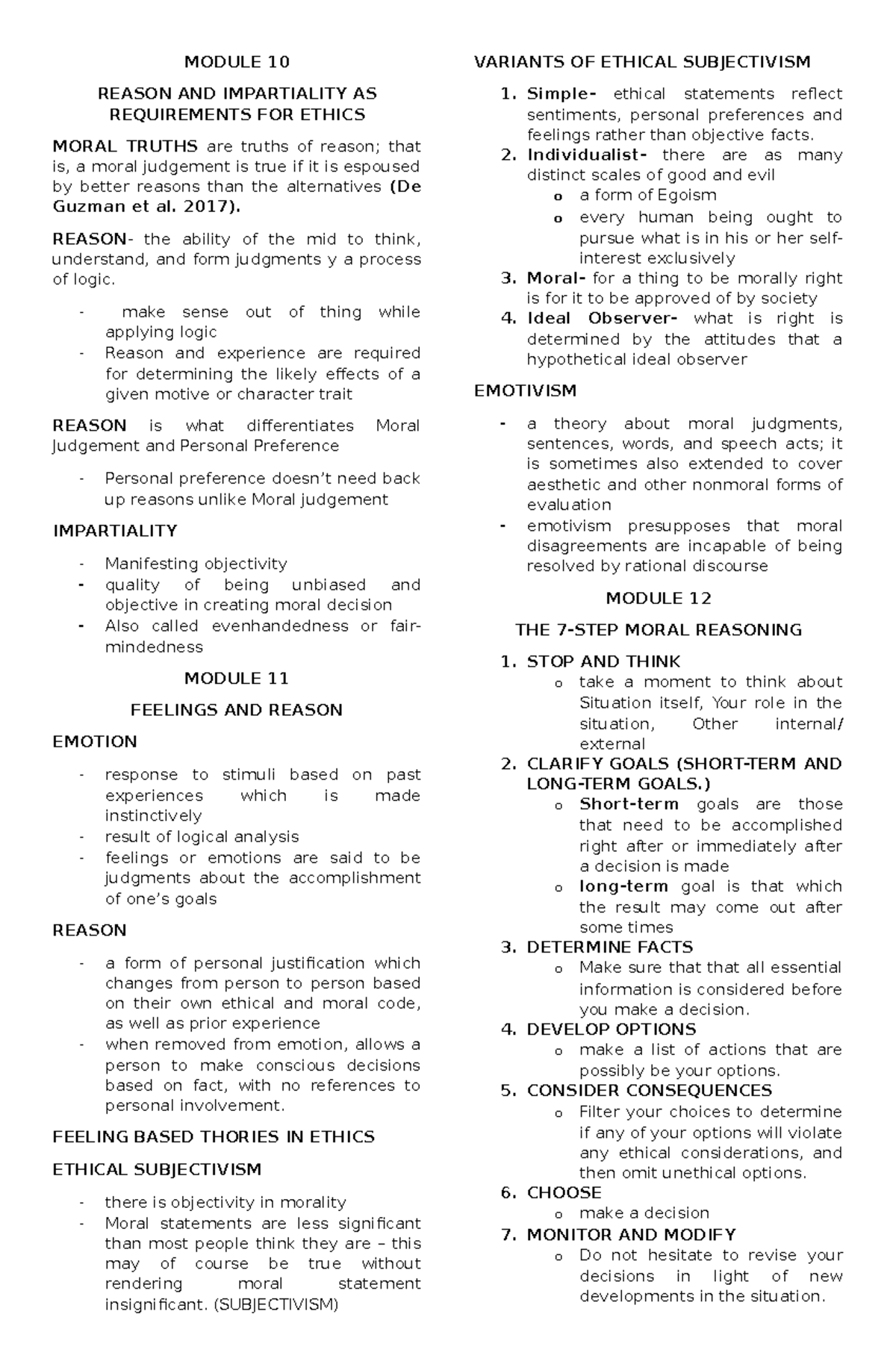 MODULE 10

REASON AND IMPARTIALITY AS REQUIREMENTS FOR ETHICS

MORAL TRUTHS are truths of reason; that is, a moral judgement is true if it is espoused by better reasons than the alternatives (De Guzman et al. 2017).

REASON- the ability of the mid to think, understand, and form judgments y a process of logic.

- make sense out of thing while applying logic
- Reason and experience are required for determining the likely effects of a given motive or character trait

REASON is what differentiates Moral Judgement and Personal Preference

- Personal preference doesn't need back up reasons unlike Moral judgement

IMPARTIALITY

- Manifesting objectivity
- quality of being unbiased and objective in creating moral decision
- Also called evenhandedness or fair-mindedness

MODULE 11

FEELINGS AND REASON

EMOTION

- response to stimuli based on past experiences which is made instinctively
- result of logical analysis
- feelings or emotions are said to be judgments about the accomplishment of one's goals

REASON

- a form of personal justification which changes from person to person based on their own ethical and moral code, as well as prior experience
- when removed from emotion, allows a person to make conscious decisions based on fact, with no references to personal involvement.

FEELING BASED THORIES IN ETHICS

ETHICAL SUBJECTIVISM

- there is objectivity in morality
- Moral statements are less significant than most people think they are – this may of course be true without rendering moral statement insignificant. (SUBJECTIVISM)

VARIANTS OF ETHICAL SUBJECTIVISM

1. Simple- ethical statements reflect sentiments, personal preferences and feelings rather than objective facts.
2. Individualist- there are as many distinct scales of good and evil
o a form of Egoism
o every human being ought to pursue what is in his or her self-interest exclusively
3. Moral- for a thing to be morally right is for it to be approved of by society
4. Ideal Observer- what is right is determined by the attitudes that a hypothetical ideal observer

EMOTIVISM

- a theory about moral judgments, sentences, words, and speech acts; it is sometimes also extended to cover aesthetic and other nonmoral forms of evaluation
- emotivism presupposes that moral disagreements are incapable of being resolved by rational discourse

MODULE 12

THE 7-STEP MORAL REASONING

1. STOP AND THINK
o take a moment to think about Situation itself, Your role in the situation, Other internal/ external
2. CLARIFY GOALS (SHORT-TERM AND LONG-TERM GOALS.)
o Short-term goals are those that need to be accomplished right after or immediately after a decision is made
o long-term goal is that which the result may come out after some times
3. DETERMINE FACTS
o Make sure that that all essential information is considered before you make a decision.
4. DEVELOP OPTIONS
o make a list of actions that are possibly be your options.
5. CONSIDER CONSEQUENCES
o Filter your choices to determine if any of your options will violate any ethical considerations, and then omit unethical options.
6. CHOOSE
o make a decision
7. MONITOR AND MODIFY
o Do not hesitate to revise your decisions in light of new developments in the situation.